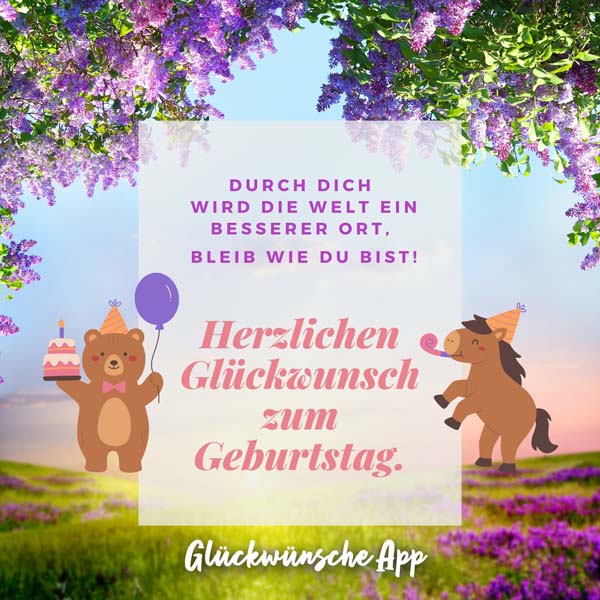 DURCH DICH
WIRD DIE WELT EIN
BESSERER ORT,
BLEIB WIE DU BIST!

Herzlichen Glückwunsch zum Geburtstag.

Glückwünsche App